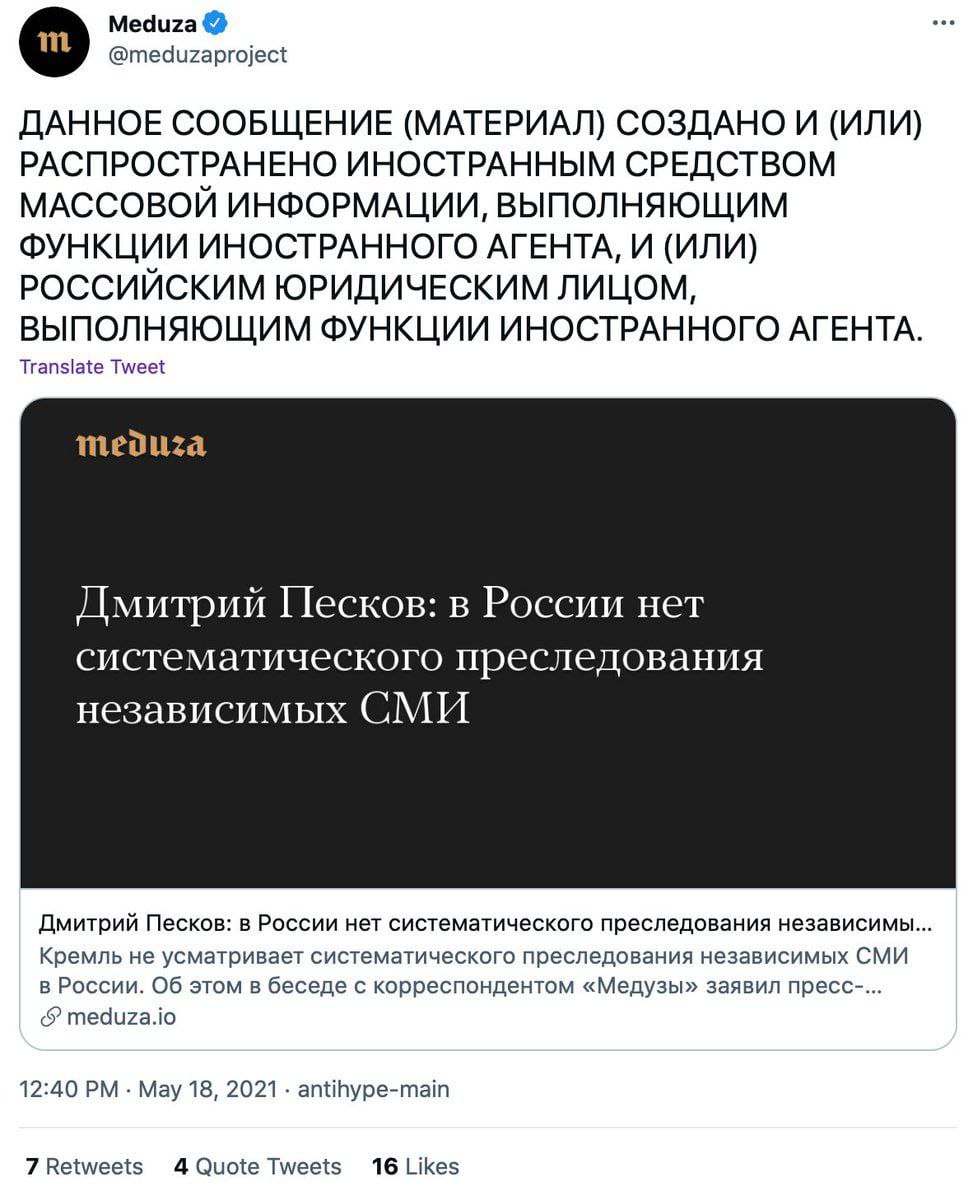 m

Meduza
@meduzaproject

...

ДАННОЕ СООБЩЕНИЕ (МАТЕРИАЛ) СОЗДАНО И (ИЛИ) РАСПРОСТРАНЕНО ИНОСТРАННЫМ СРЕДСТВОМ МАССОВОЙ ИНФОРМАЦИИ, ВЫПОЛНЯЮЩИМ ФУНКЦИИ ИНОСТРАННОГО АГЕНТА, И (ИЛИ) РОССИЙСКИМ ЮРИДИЧЕСКИМ ЛИЦОМ, ВЫПОЛНЯЮЩИМ ФУНКЦИИ ИНОСТРАННОГО АГЕНТА.

Translate Tweet

meduza

Дмитрий Песков: в России нет систематического преследования независимых СМИ

Дмитрий Песков: в России нет систематического преследования независимы...
Кремль не усматривает систематического преследования независимых СМИ в России. Об этом в беседе с корреспондентом «Медузы» заявил пресс-...
meduza.io

12:40 PM · May 18, 2021 · antihype-main

7 Retweets 4 Quote Tweets 16 Likes